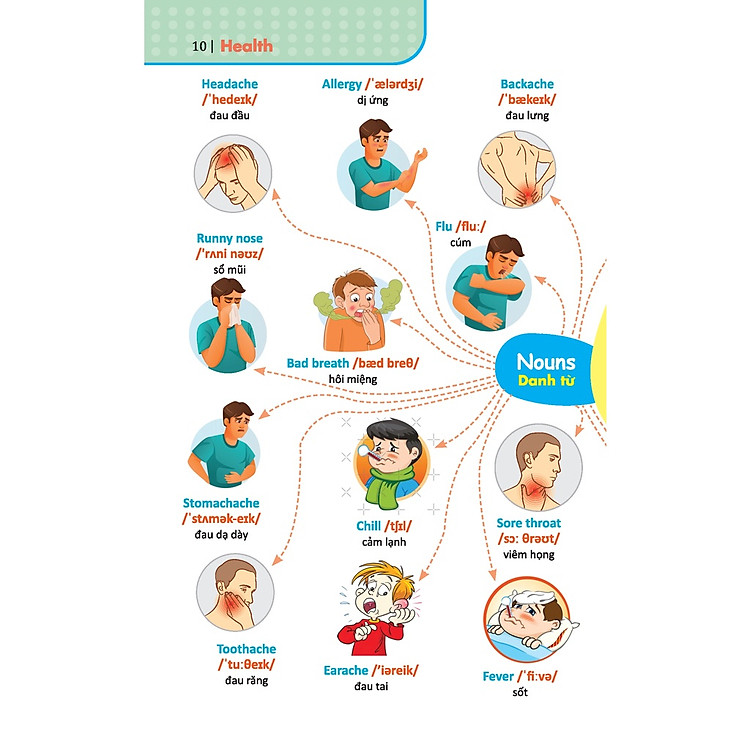 10 | Health

Headache
/ˈhedeɪk/
đau đầu

Allergy /ˈælərdʒi/
dị ứng

Backache
/ˈbækeɪk/
đau lưng

Runny nose
/ˈrʌni nəʊz/
sổ mũi

Flu /fluː/
cúm

Bad breath /bæd breθ/
hôi miệng

Nouns
Danh từ

Stomachache
/ˈstʌmək-eɪk/
đau dạ dày

Chill /tʃɪl/
cảm lạnh

Sore throat
/sɔː θrəʊt/
viêm họng

Toothache
/ˈtuːθeɪk/
đau răng

Earache /ˈiəreik/
đau tai

Fever /ˈfiːvə/
sốt